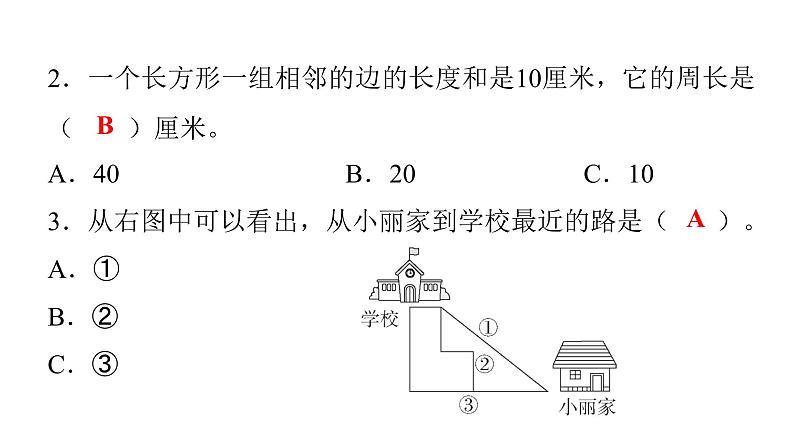 2．一个长方形一组相邻的边的长度和是10厘米，它的周长是（ B ）厘米。

A．40　　B．20　　C．10

3．从右图中可以看出，从小丽家到学校最近的路是（ A ）。

A．①

B．②

C．③

学校

①

②

③

小丽家